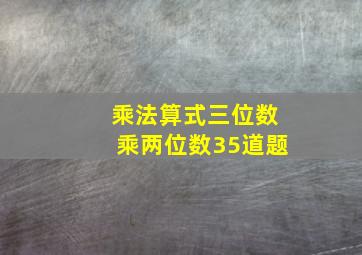 乘法算式三位数
乘两位数35道题